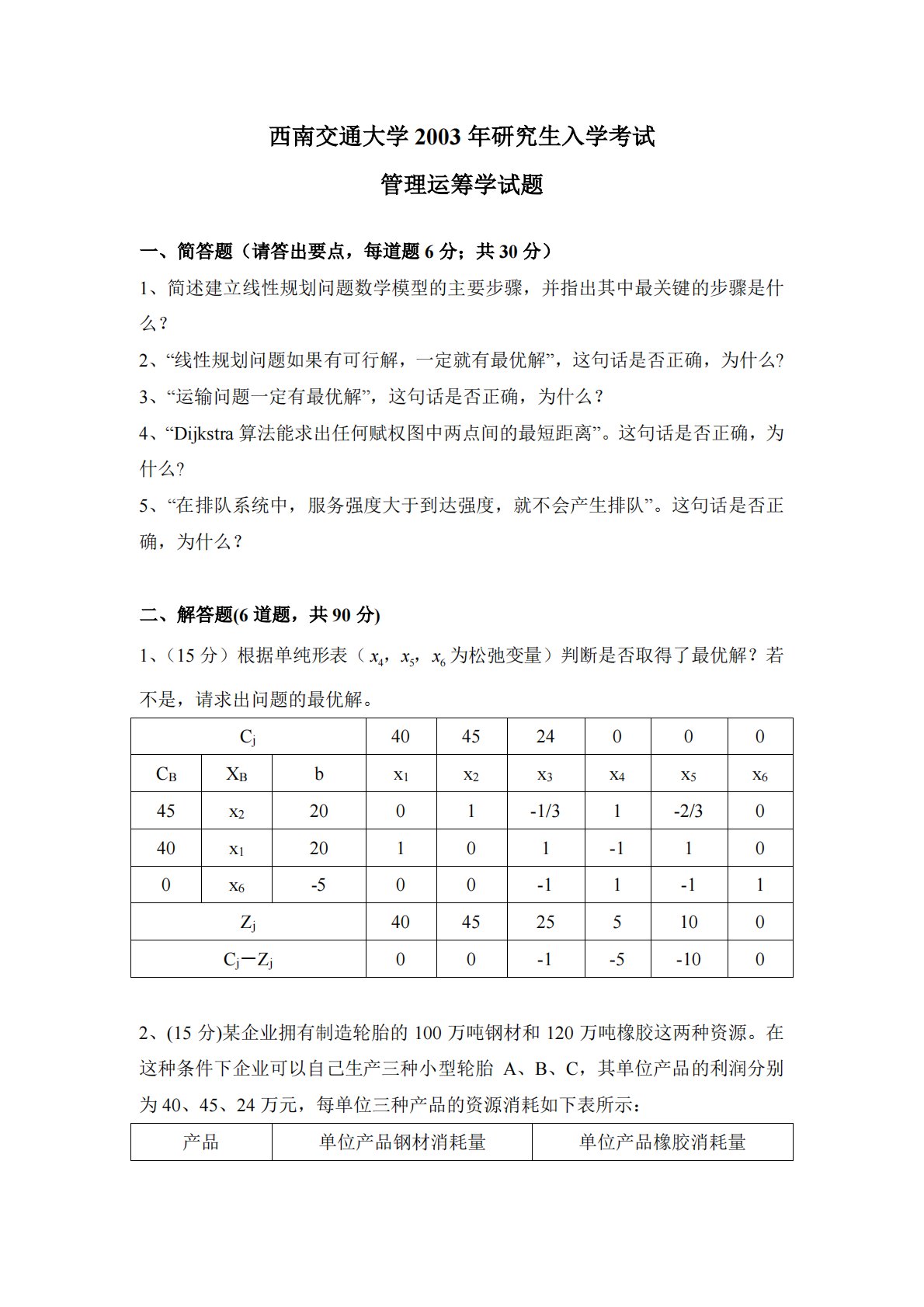 西南交通大学 2003 年研究生入学考试

管理运筹学试题

一、简答题（请答出要点，每道题 6 分；共 30 分）

1、简述建立线性规划问题数学模型的主要步骤，并指出其中最关键的步骤是什么？

2、“线性规划问题如果有可行解，一定就有最优解”，这句话是否正确，为什么?

3、“运输问题一定有最优解”，这句话是否正确，为什么？

4、“Dijkstra 算法能求出任何赋权图中两点间的最短距离”。这句话是否正确，为什么?

5、“在排队系统中，服务强度大于到达强度，就不会产生排队”。这句话是否正确，为什么？

二、解答题(6 道题，共 90 分)

1、（15 分）根据单纯形表（$x_4$，$x_5$，$x_6$ 为松弛变量）判断是否取得了最优解？若不是，请求出问题的最优解。

| $C_j$ | | | 40 | 45 | 24 | 0 | 0 | 0 |
|---|---|---|---|---|---|---|---|---|
| $C_B$ | $X_B$ | b | $x_1$ | $x_2$ | $x_3$ | $x_4$ | $x_5$ | $x_6$ |
| 45 | $x_2$ | 20 | 0 | 1 | -1/3 | 1 | -2/3 | 0 |
| 40 | $x_1$ | 20 | 1 | 0 | 1 | -1 | 1 | 0 |
| 0 | $x_6$ | -5 | 0 | 0 | -1 | 1 | -1 | 1 |
| $Z_j$ | | | 40 | 45 | 25 | 5 | 10 | 0 |
| $C_j-Z_j$ | | | 0 | 0 | -1 | -5 | -10 | 0 |

2、(15 分)某企业拥有制造轮胎的 100 万吨钢材和 120 万吨橡胶这两种资源。在这种条件下企业可以自己生产三种小型轮胎 A、B、C，其单位产品的利润分别为 40、45、24 万元，每单位三种产品的资源消耗如下表所示：

| 产品 | 单位产品钢材消耗量 | 单位产品橡胶消耗量 |
|---|---|---|